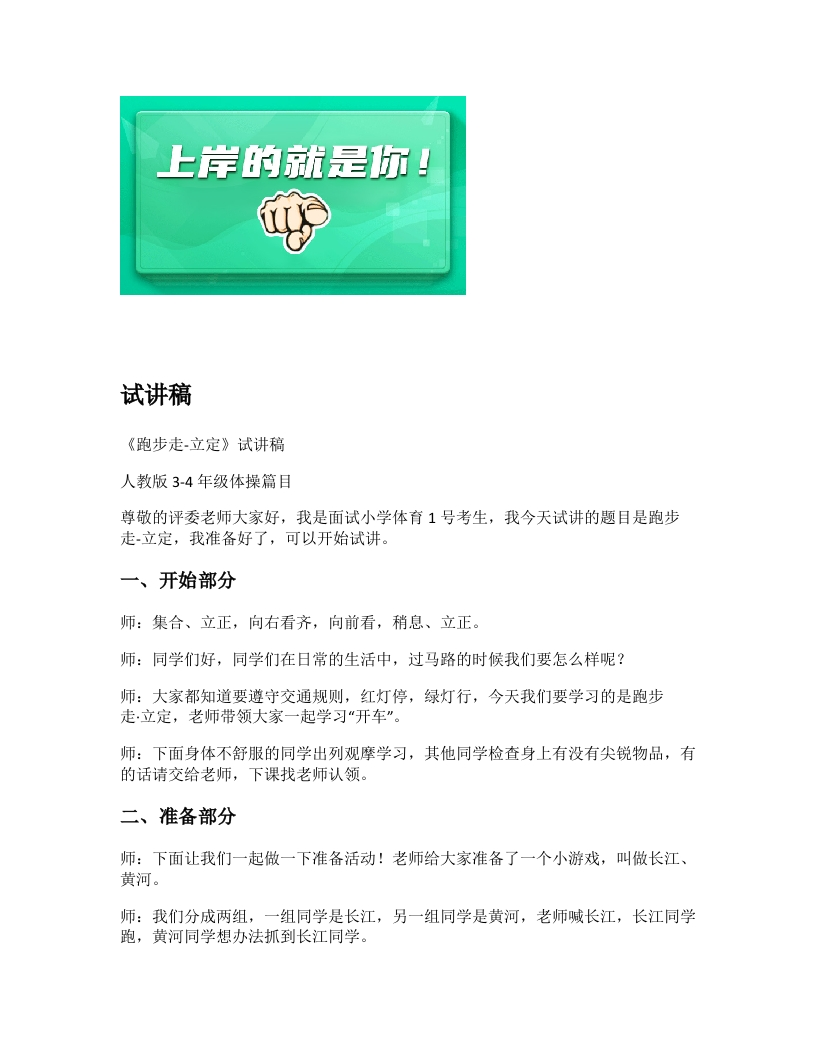 上岸的就是你！

试讲稿

《跑步走-立定》试讲稿

人教版 3-4 年级体操篇目

尊敬的评委老师大家好，我是面试小学体育 1 号考生，我今天试讲的题目是跑步走-立定，我准备好了，可以开始试讲。

一、开始部分

师：集合、立正，向右看齐，向前看，稍息、立正。

师：同学们好，同学们在日常的生活中，过马路的时候我们要怎么样呢？

师：大家都知道要遵守交通规则，红灯停，绿灯行，今天我们要学习的是跑步走-立定，老师带领大家一起学习“开车”。

师：下面身体不舒服的同学出列观摩学习，其他同学检查身上有没有尖锐物品，有的话请交给老师，下课找老师认领。

二、准备部分

师：下面让我们一起做一下准备活动！老师给大家准备了一个小游戏，叫做长江、黄河。

师：我们分成两组，一组同学是长江，另一组同学是黄河，老师喊长江，长江同学跑，黄河同学想办法抓到长江同学。